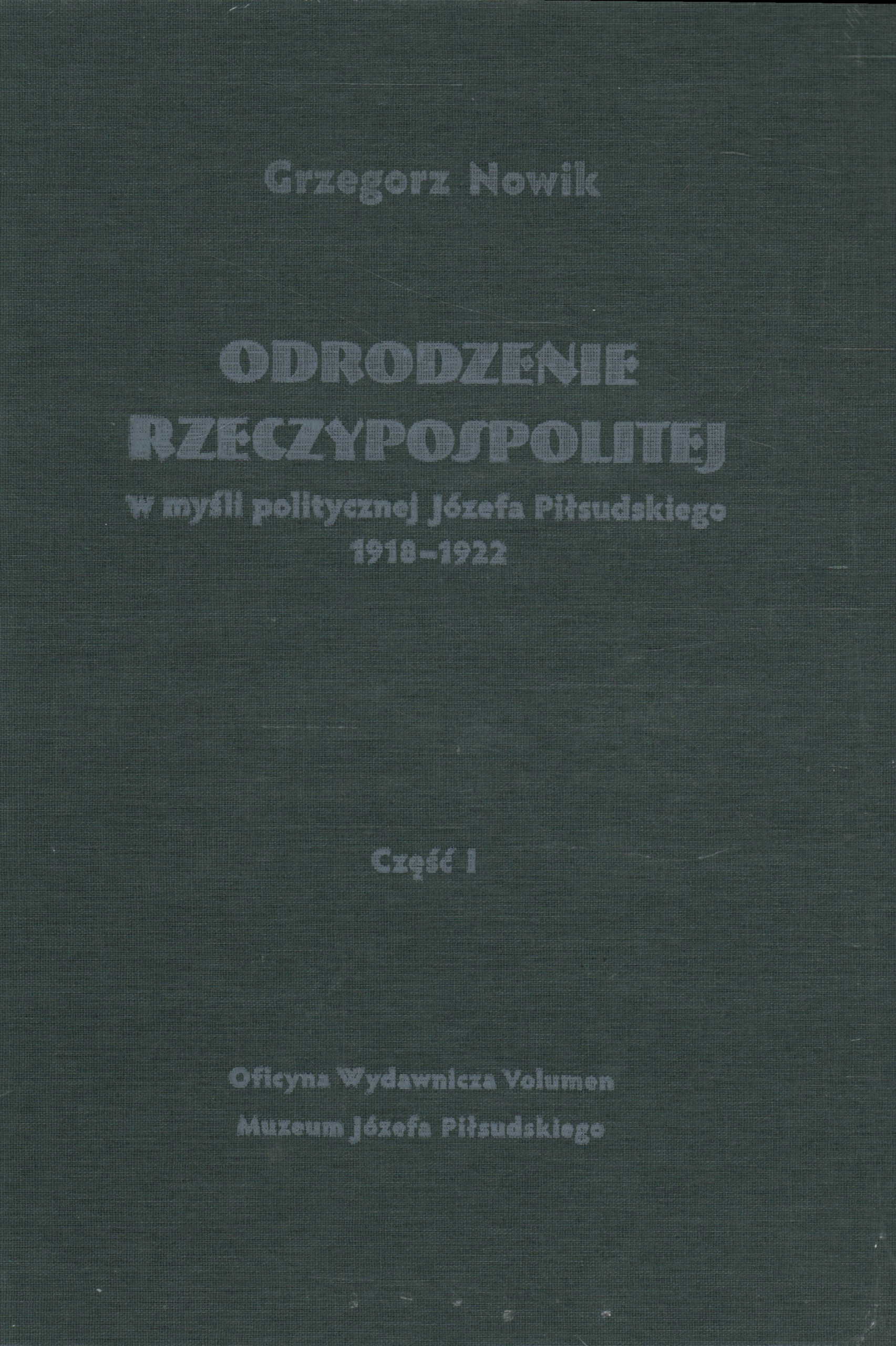 Grzegorz Nowik

ODRODZENIE
RZECZYPOSPOLITEJ
w myśli politycznej Józefa Piłsudskiego
1918–1922

Część I

Oficyna Wydawnicza Volumen
Muzeum Józefa Piłsudskiego